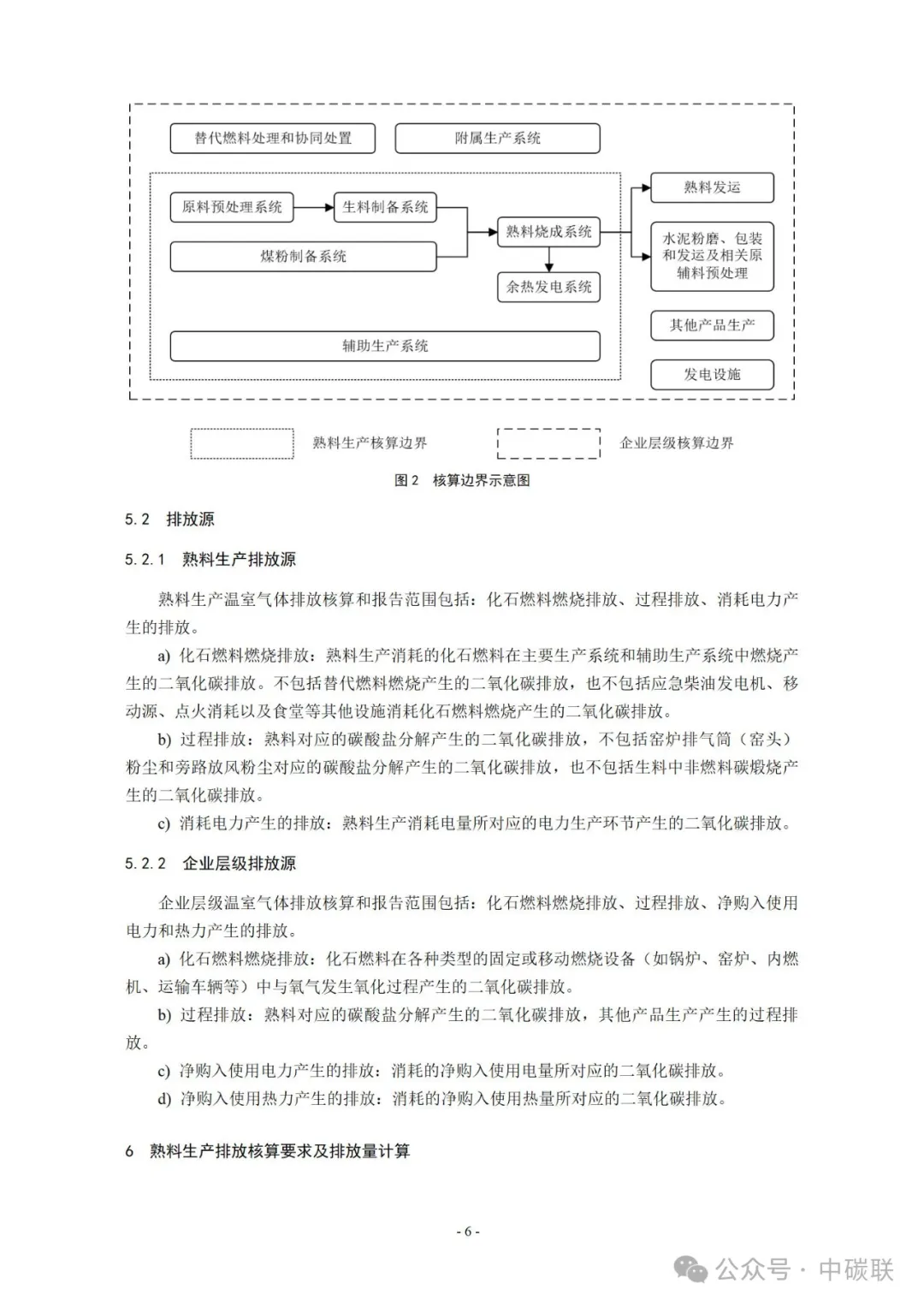 替代燃料处理和协同处置

附属生产系统

原料预处理系统

生料制备系统

煤粉制备系统

熟料烧成系统

余热发电系统

辅助生产系统

熟料发运

水泥粉磨、包装和发运及相关原辅料预处理

其他产品生产

发电设施

熟料生产核算边界

企业层级核算边界

图 2 核算边界示意图

5.2 排放源

5.2.1 熟料生产排放源

熟料生产温室气体排放核算和报告范围包括：化石燃料燃烧排放、过程排放、消耗电力产生的排放。

a) 化石燃料燃烧排放：熟料生产消耗的化石燃料在主要生产系统和辅助生产系统中燃烧产生的二氧化碳排放。不包括替代燃料燃烧产生的二氧化碳排放，也不包括应急柴油发电机、移动源、点火消耗以及食堂等其他设施消耗化石燃料燃烧产生的二氧化碳排放。

b) 过程排放：熟料对应的碳酸盐分解产生的二氧化碳排放，不包括窑炉排气筒（窑头）粉尘和旁路放风粉尘对应的碳酸盐分解产生的二氧化碳排放，也不包括生料中非燃料碳煅烧产生的二氧化碳排放。

c) 消耗电力产生的排放：熟料生产消耗电量所对应的电力生产环节产生的二氧化碳排放。

5.2.2 企业层级排放源

企业层级温室气体排放核算和报告范围包括：化石燃料燃烧排放、过程排放、净购入使用电力和热力产生的排放。

a) 化石燃料燃烧排放：化石燃料在各种类型的固定或移动燃烧设备（如锅炉、窑炉、内燃机、运输车辆等）中与氧气发生氧化过程产生的二氧化碳排放。

b) 过程排放：熟料对应的碳酸盐分解产生的二氧化碳排放，其他产品生产产生的过程排放。

c) 净购入使用电力产生的排放：消耗的净购入使用电量所对应的二氧化碳排放。

d) 净购入使用热力产生的排放：消耗的净购入使用热量所对应的二氧化碳排放。

6 熟料生产排放核算要求及排放量计算

- 6 -

公众号 · 中碳联